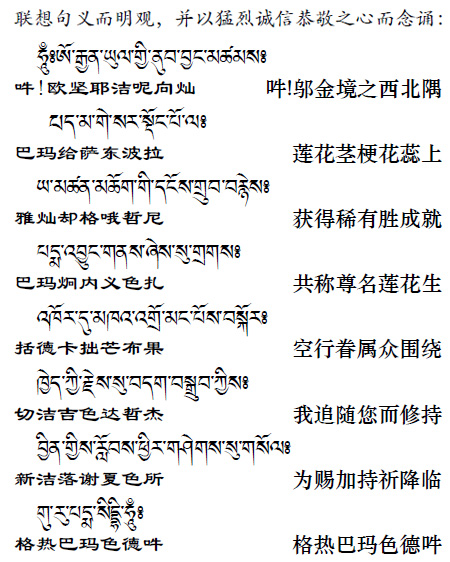 联想句义而明观，并以猛烈诚信恭敬之心而念诵：

ཧཱུྃ༔ཨོ་རྒྱན་ཡུལ་གྱི་ནུབ་བྱང་མཚམས༔
吽！欧坚耶洁呢向灿　　吽!邬金境之西北隅

པདྨ་གེ་སར་སྡོང་པོ་ལ༔
巴玛给萨东波拉　　莲花茎梗花蕊上

ཡ་མཚན་མཆོག་གི་དངོས་གྲུབ་བརྙེས༔
雅灿却格哦哲尼　　获得稀有胜成就

པདྨ་འབྱུང་གནས་ཞེས་སུ་གྲགས༔
巴玛炯内义色扎　　共称尊名莲花生

འཁོར་དུ་མཁའ་འགྲོ་མང་པོས་བསྐོར༔
括德卡拙芒布果　　空行眷属众围绕

ཁྱེད་ཀྱི་རྗེས་སུ་བདག་བསྒྲུབ་ཀྱིས༔
切洁吉色达哲杰　　我追随您而修持

བྱིན་གྱིས་རློབས་ཕྱིར་གཤེགས་སུ་གསོལ༔
新洁落谢夏色所　　为赐加持祈降临

གུ་རུ་པདྨ་སིདྡྷི་ཧཱུྃ༔
格热巴玛色德吽　　格热巴玛色德吽